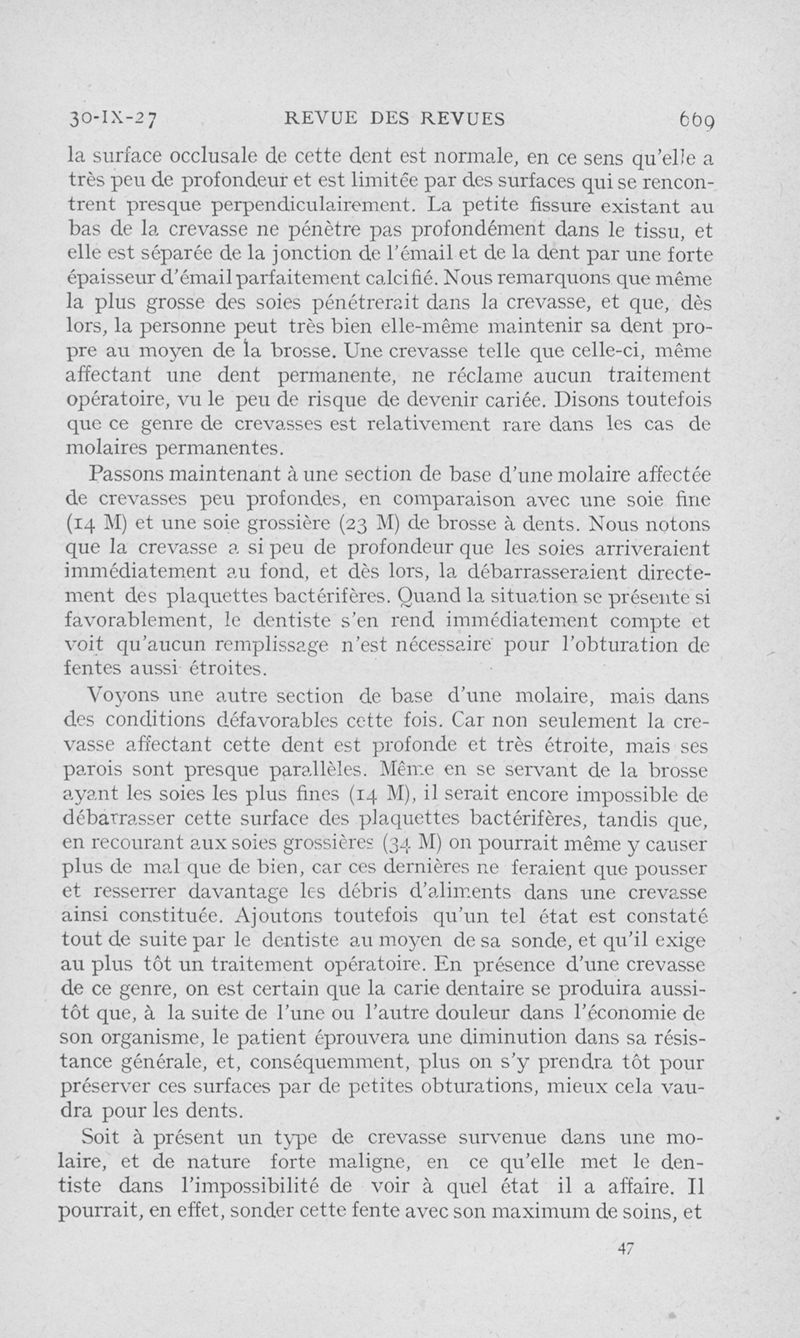 30-IX-27 REVUE DES REVUES 669

la surface occlusale de cette dent est normale, en ce sens qu'elle a très peu de profondeur et est limitée par des surfaces qui se rencontrent presque perpendiculairement. La petite fissure existant au bas de la crevasse ne pénètre pas profondément dans le tissu, et elle est séparée de la jonction de l'émail et de la dent par une forte épaisseur d'émail parfaitement calcifié. Nous remarquons que même la plus grosse des soies pénétrerait dans la crevasse, et que, dès lors, la personne peut très bien elle-même maintenir sa dent propre au moyen de la brosse. Une crevasse telle que celle-ci, même affectant une dent permanente, ne réclame aucun traitement opératoire, vu le peu de risque de devenir cariée. Disons toutefois que ce genre de crevasses est relativement rare dans les cas de molaires permanentes.

Passons maintenant à une section de base d'une molaire affectée de crevasses peu profondes, en comparaison avec une soie fine (14 M) et une soie grossière (23 M) de brosse à dents. Nous notons que la crevasse a si peu de profondeur que les soies arriveraient immédiatement au fond, et dès lors, la débarrasseraient directement des plaquettes bactérifères. Quand la situation se présente si favorablement, le dentiste s'en rend immédiatement compte et voit qu'aucun remplissage n'est nécessaire pour l'obturation de fentes aussi étroites.

Voyons une autre section de base d'une molaire, mais dans des conditions défavorables cette fois. Car non seulement la crevasse affectant cette dent est profonde et très étroite, mais ses parois sont presque parallèles. Même en se servant de la brosse ayant les soies les plus fines (14 M), il serait encore impossible de débarrasser cette surface des plaquettes bactérifères, tandis que, en recourant aux soies grossières (34 M) on pourrait même y causer plus de mal que de bien, car ces dernières ne feraient que pousser et resserrer davantage les débris d'aliments dans une crevasse ainsi constituée. Ajoutons toutefois qu'un tel état est constaté tout de suite par le dentiste au moyen de sa sonde, et qu'il exige au plus tôt un traitement opératoire. En présence d'une crevasse de ce genre, on est certain que la carie dentaire se produira aussitôt que, à la suite de l'une ou l'autre douleur dans l'économie de son organisme, le patient éprouvera une diminution dans sa résistance générale, et, conséquemment, plus on s'y prendra tôt pour préserver ces surfaces par de petites obturations, mieux cela vaudra pour les dents.

Soit à présent un type de crevasse survenue dans une molaire, et de nature forte maligne, en ce qu'elle met le dentiste dans l'impossibilité de voir à quel état il a affaire. Il pourrait, en effet, sonder cette fente avec son maximum de soins, et

47